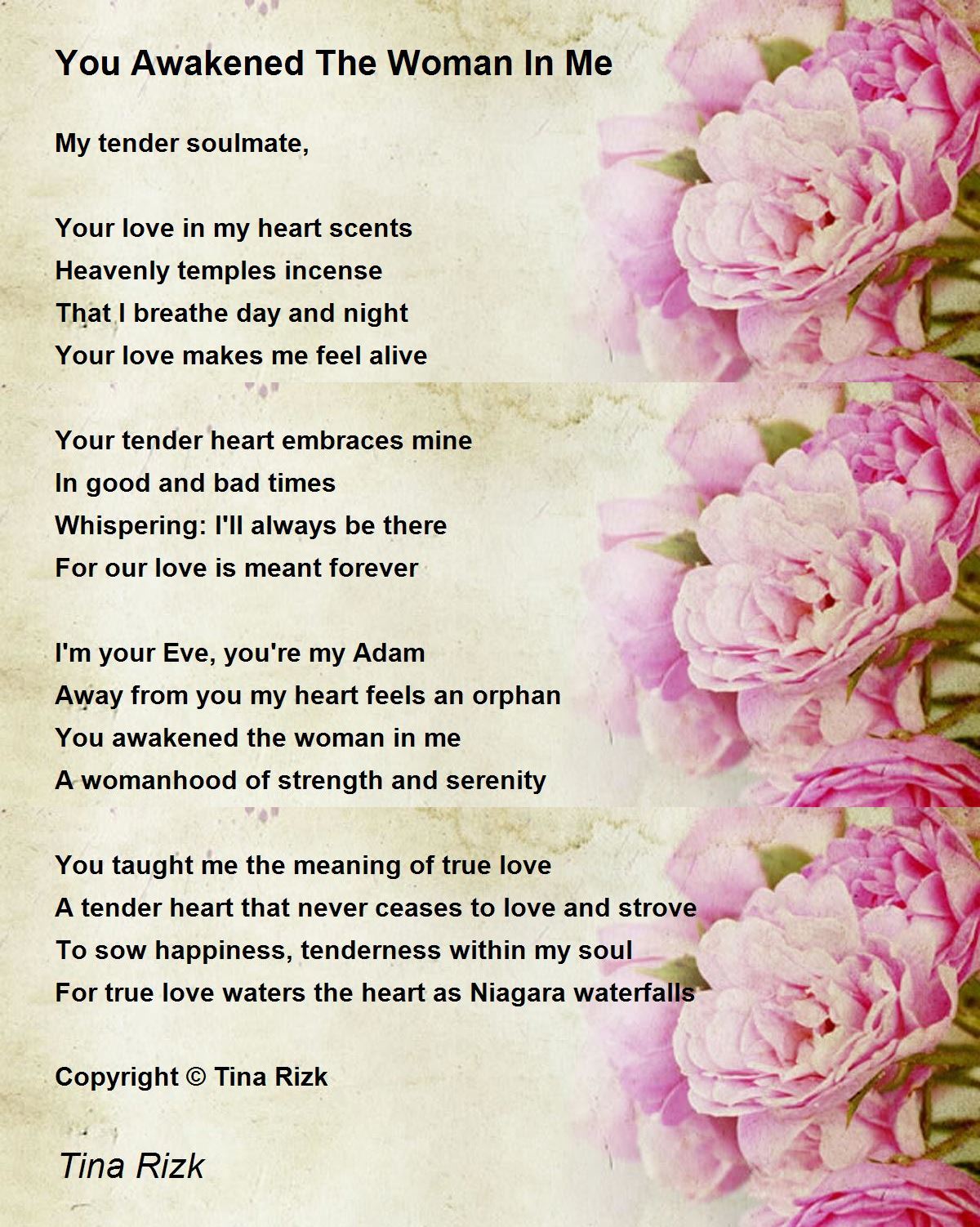 You Awakened The Woman In Me

My tender soulmate,

Your love in my heart scents
Heavenly temples incense
That I breathe day and night
Your love makes me feel alive

Your tender heart embraces mine
In good and bad times
Whispering: I'll always be there
For our love is meant forever

I'm your Eve, you're my Adam
Away from you my heart feels an orphan
You awakened the woman in me
A womanhood of strength and serenity

You taught me the meaning of true love
A tender heart that never ceases to love and strove
To sow happiness, tenderness within my soul
For true love waters the heart as Niagara waterfalls

Copyright © Tina Rizk

Tina Rizk